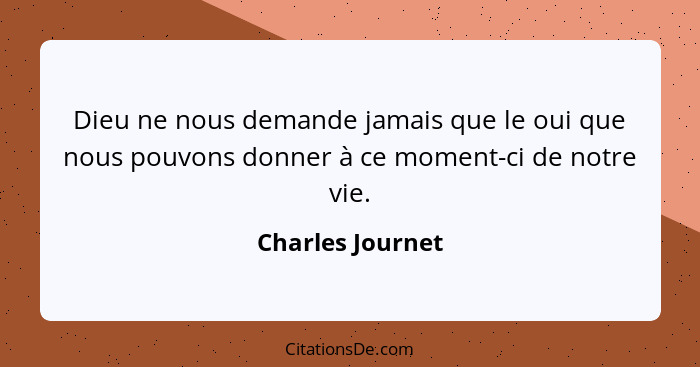 Dieu ne nous demande jamais que le oui que nous pouvons donner à ce moment-ci de notre vie.

Charles Journet

CitationsDe.com